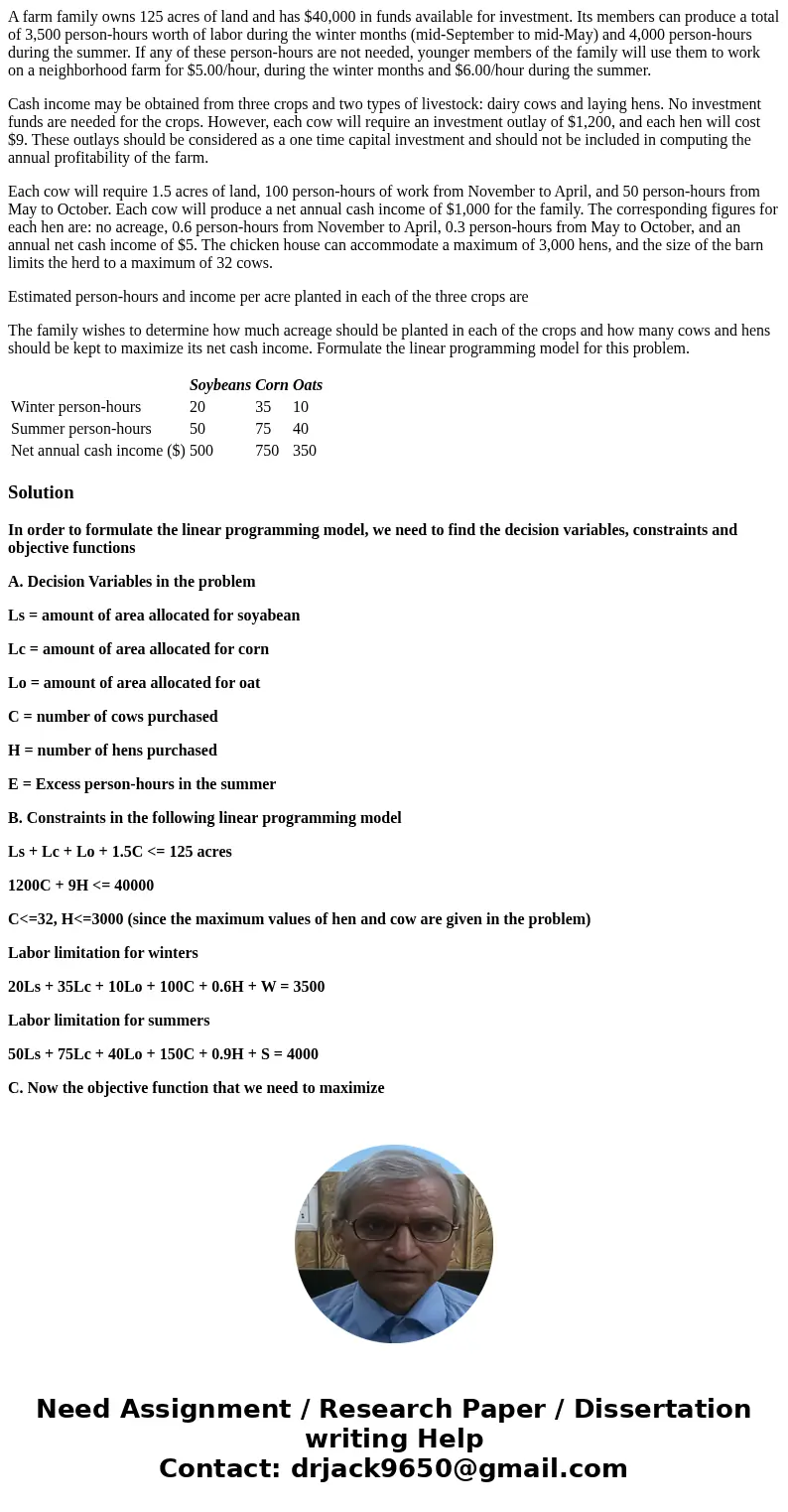 A farm family owns 125 acres of land and has $40,000 in funds available for investment. Its members can produce a total of 3,500 person-hours worth of labor during the winter months (mid-September to mid-May) and 4,000 person-hours during the summer. If any of these person-hours are not needed, younger members of the family will use them to work on a neighborhood farm for $5.00/hour, during the winter months and $6.00/hour during the summer.

Cash income may be obtained from three crops and two types of livestock: dairy cows and laying hens. No investment funds are needed for the crops. However, each cow will require an investment outlay of $1,200, and each hen will cost $9. These outlays should be considered as a one time capital investment and should not be included in computing the annual profitability of the farm.

Each cow will require 1.5 acres of land, 100 person-hours of work from November to April, and 50 person-hours from May to October. Each cow will produce a net annual cash income of $1,000 for the family. The corresponding figures for each hen are: no acreage, 0.6 person-hours from November to April, 0.3 person-hours from May to October, and an annual net cash income of $5. The chicken house can accommodate a maximum of 3,000 hens, and the size of the barn limits the herd to a maximum of 32 cows.

Estimated person-hours and income per acre planted in each of the three crops are

The family wishes to determine how much acreage should be planted in each of the crops and how many cows and hens should be kept to maximize its net cash income. Formulate the linear programming model for this problem.

| | Soybeans | Corn | Oats |
|---|---|---|---|
| Winter person-hours | 20 | 35 | 10 |
| Summer person-hours | 50 | 75 | 40 |
| Net annual cash income ($) | 500 | 750 | 350 |

Solution

In order to formulate the linear programming model, we need to find the decision variables, constraints and objective functions

A. Decision Variables in the problem

Ls = amount of area allocated for soyabean

Lc = amount of area allocated for corn

Lo = amount of area allocated for oat

C = number of cows purchased

H = number of hens purchased

E = Excess person-hours in the summer

B. Constraints in the following linear programming model

Ls + Lc + Lo + 1.5C <= 125 acres

1200C + 9H <= 40000

C<=32, H<=3000 (since the maximum values of hen and cow are given in the problem)

Labor limitation for winters

20Ls + 35Lc + 10Lo + 100C + 0.6H + W = 3500

Labor limitation for summers

50Ls + 75Lc + 40Lo + 150C + 0.9H + S = 4000

C. Now the objective function that we need to maximize

Need Assignment / Research Paper / Dissertation writing Help
Contact: drjack9650@gmail.com